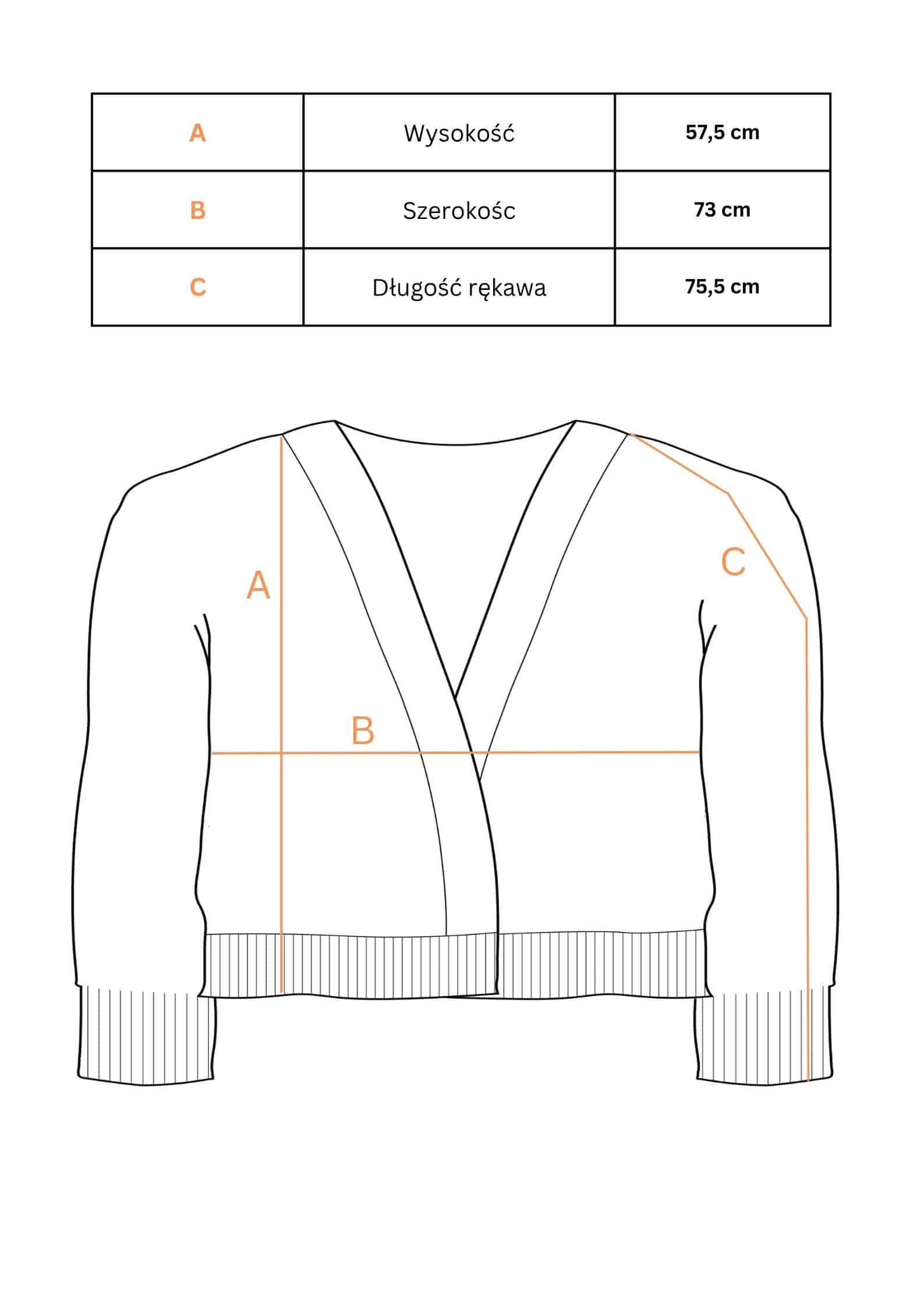 | A | Wysokość | 57,5 cm |
|---|---|---|
| B | Szerokośc | 73 cm |
| C | Długość rękawa | 75,5 cm |

A

B

C